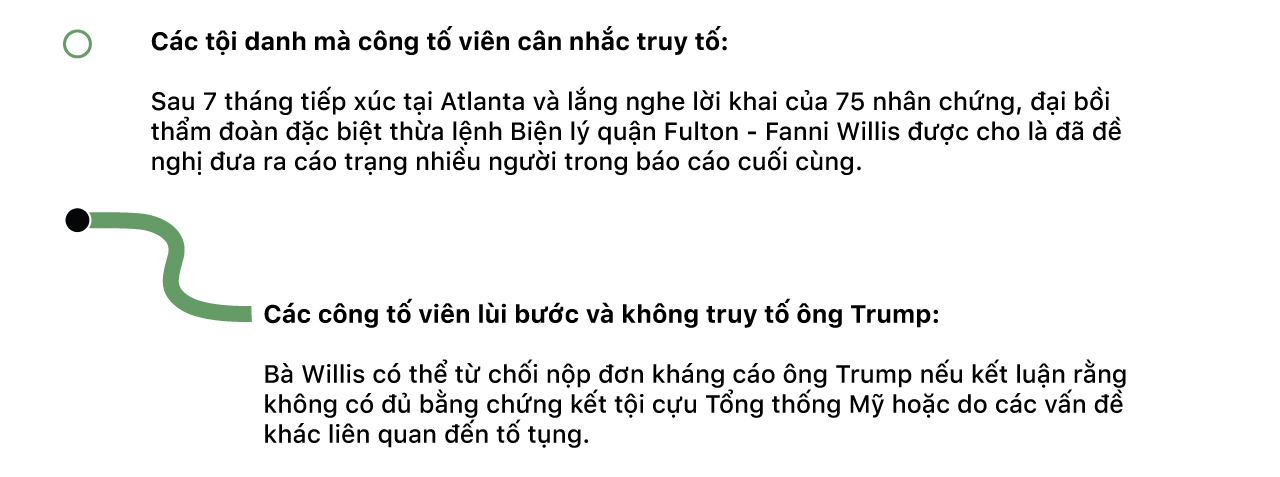 Các tội danh mà công tố viên cân nhắc truy tố:

Sau 7 tháng tiếp xúc tại Atlanta và lắng nghe lời khai của 75 nhân chứng, đại bồi thẩm đoàn đặc biệt thừa lệnh Biện lý quận Fulton - Fanni Willis được cho là đã đề nghị đưa ra cáo trạng nhiều người trong báo cáo cuối cùng.

Các công tố viên lùi bước và không truy tố ông Trump:

Bà Willis có thể từ chối nộp đơn kháng cáo ông Trump nếu kết luận rằng không có đủ bằng chứng kết tội cựu Tổng thống Mỹ hoặc do các vấn đề khác liên quan đến tố tụng.